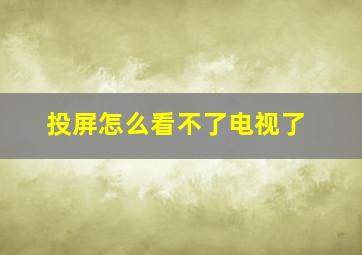 投屏怎么看不了电视了